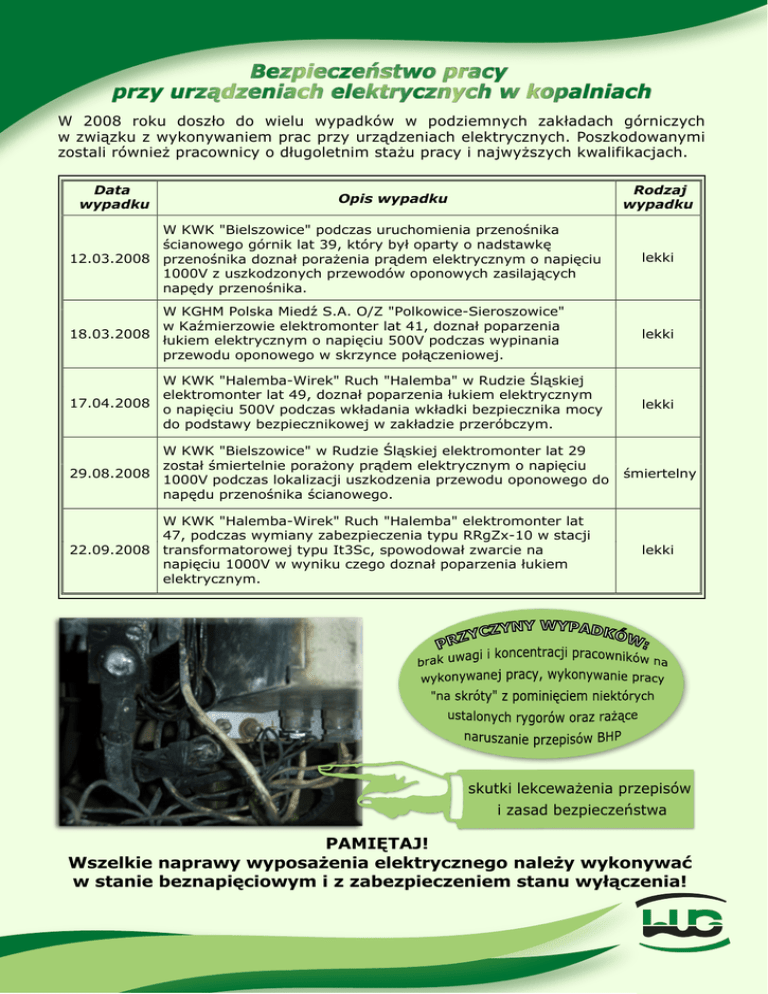 Bezpieczeństwo pracy
przy urządzeniach elektrycznych w kopalniach

W 2008 roku doszło do wielu wypadków w podziemnych zakładach górniczych w związku z wykonywaniem prac przy urządzeniach elektrycznych. Poszkodowanymi zostali również pracownicy o długoletnim stażu pracy i najwyższych kwalifikacjach.

| Data wypadku | Opis wypadku | Rodzaj wypadku |
|---|---|---|
| 12.03.2008 | W KWK "Bielszowice" podczas uruchomienia przenośnika ścianowego górnik lat 39, który był oparty o nadstawkę przenośnika doznał porażenia prądem elektrycznym o napięciu 1000V z uszkodzonych przewodów oponowych zasilających napędy przenośnika. | lekki |
| 18.03.2008 | W KGHM Polska Miedź S.A. O/Z "Polkowice-Sieroszowice" w Kaźmierzowie elektromonter lat 41, doznał poparzenia łukiem elektrycznym o napięciu 500V podczas wypinania przewodu oponowego w skrzynce połączeniowej. | lekki |
| 17.04.2008 | W KWK "Halemba-Wirek" Ruch "Halemba" w Rudzie Śląskiej elektromonter lat 49, doznał poparzenia łukiem elektrycznym o napięciu 500V podczas wkładania wkładki bezpiecznika mocy do podstawy bezpiecznikowej w zakładzie przeróbczym. | lekki |
| 29.08.2008 | W KWK "Bielszowice" w Rudzie Śląskiej elektromonter lat 29 został śmiertelnie porażony prądem elektrycznym o napięciu 1000V podczas lokalizacji uszkodzenia przewodu oponowego do napędu przenośnika ścianowego. | śmiertelny |
| 22.09.2008 | W KWK "Halemba-Wirek" Ruch "Halemba" elektromonter lat 47, podczas wymiany zabezpieczenia typu RRgZx-10 w stacji transformatorowej typu It3Sc, spowodował zwarcie na napięciu 1000V w wyniku czego doznał poparzenia łukiem elektrycznym. | lekki |

PRZYCZYNY WYPADKÓW:
brak uwagi i koncentracji pracowników na wykonywanej pracy, wykonywanie pracy "na skróty" z pominięciem niektórych ustalonych rygorów oraz rażące naruszanie przepisów BHP

skutki lekceważenia przepisów i zasad bezpieczeństwa

PAMIĘTAJ!
Wszelkie naprawy wyposażenia elektrycznego należy wykonywać w stanie beznapięciowym i z zabezpieczeniem stanu wyłączenia!

WUG